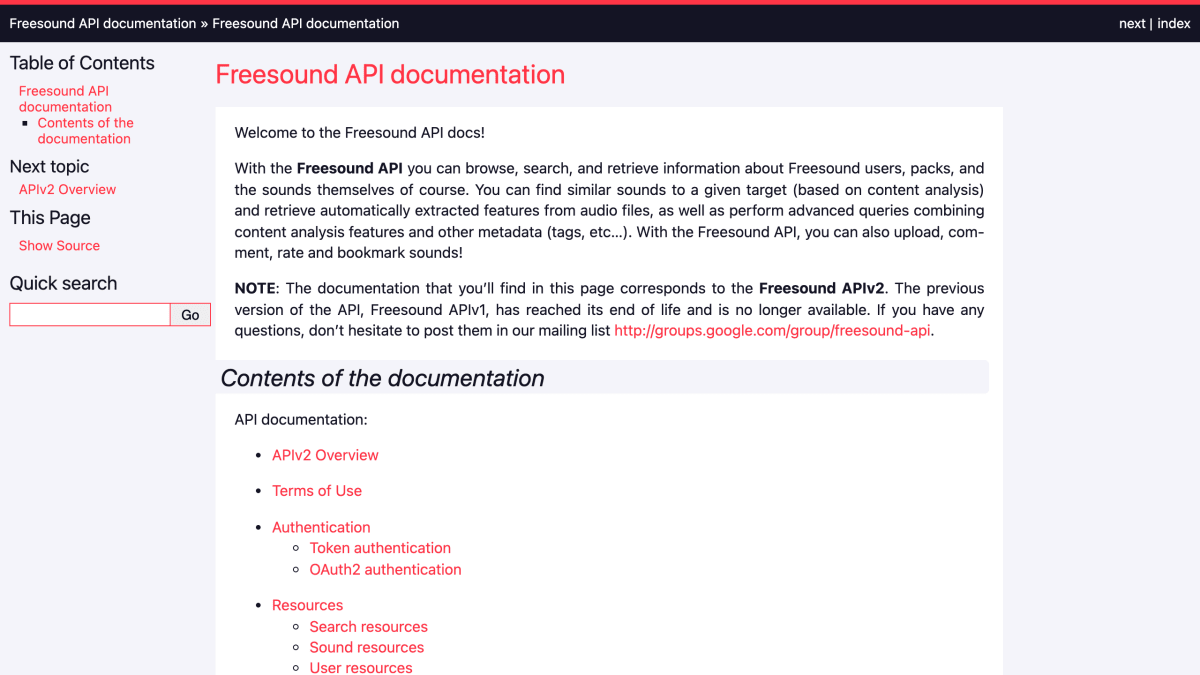 Freesound API documentation » Freesound API documentation

next | index

Table of Contents

Freesound API documentation
- Contents of the documentation

Next topic

APIv2 Overview

This Page

Show Source

Quick search

Go

Freesound API documentation

Welcome to the Freesound API docs!

With the **Freesound API** you can browse, search, and retrieve information about Freesound users, packs, and the sounds themselves of course. You can find similar sounds to a given target (based on content analysis) and retrieve automatically extracted features from audio files, as well as perform advanced queries combining content analysis features and other metadata (tags, etc...). With the Freesound API, you can also upload, comment, rate and bookmark sounds!

**NOTE**: The documentation that you'll find in this page corresponds to the **Freesound APIv2**. The previous version of the API, Freesound APIv1, has reached its end of life and is no longer available. If you have any questions, don't hesitate to post them in our mailing list http://groups.google.com/group/freesound-api.

Contents of the documentation

API documentation:

- APIv2 Overview
- Terms of Use
- Authentication
  - Token authentication
  - OAuth2 authentication
- Resources
  - Search resources
  - Sound resources
  - User resources